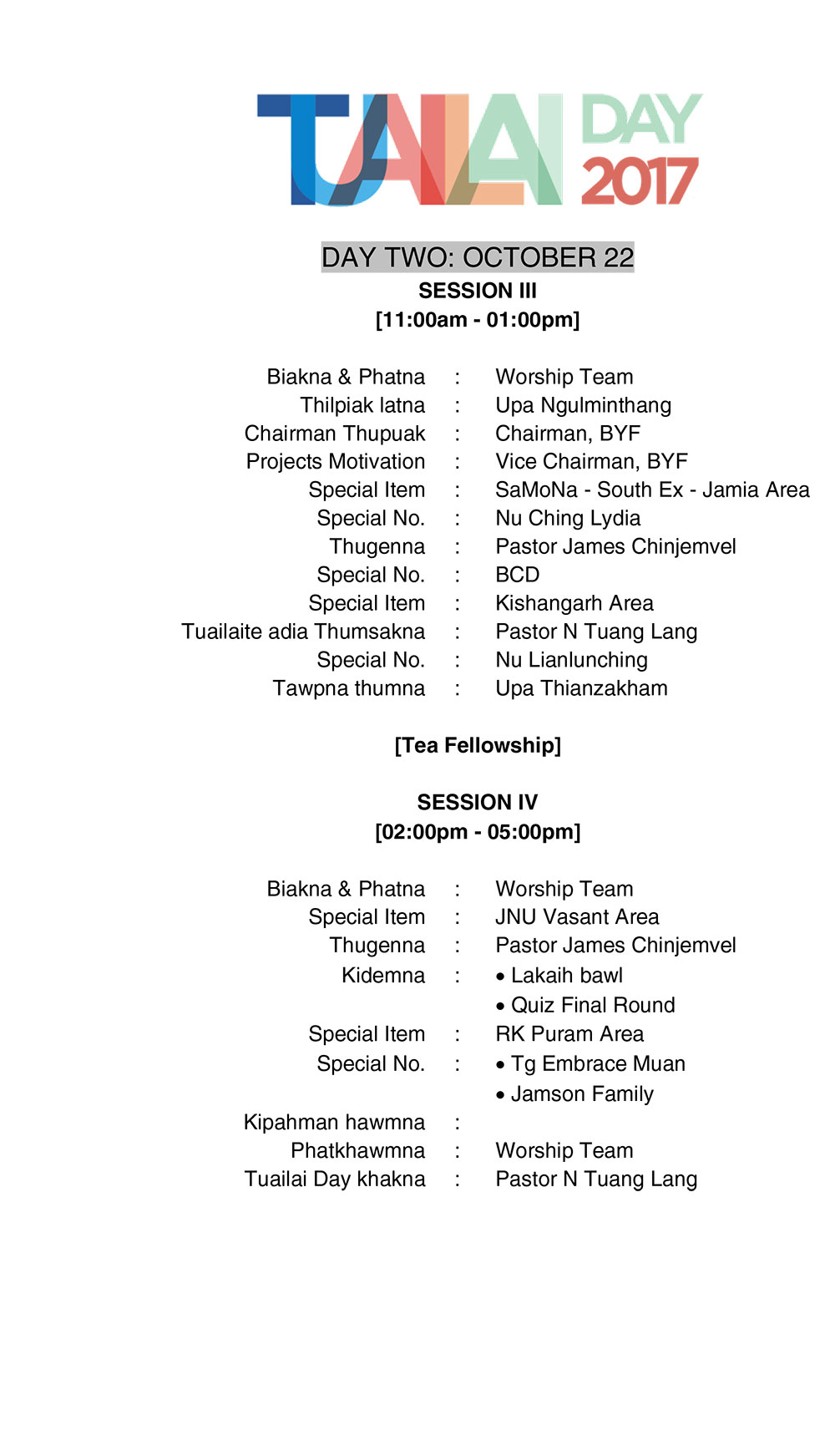 TUAILAI DAY 2017

DAY TWO: OCTOBER 22
SESSION III
[11:00am - 01:00pm]

Biakna & Phatna : Worship Team
Thilpiak latna : Upa Ngulminthang
Chairman Thupuak : Chairman, BYF
Projects Motivation : Vice Chairman, BYF
Special Item : SaMoNa - South Ex - Jamia Area
Special No. : Nu Ching Lydia
Thugenna : Pastor James Chinjemvel
Special No. : BCD
Special Item : Kishangarh Area
Tuailaite adia Thumsakna : Pastor N Tuang Lang
Special No. : Nu Lianlunching
Tawpna thumna : Upa Thianzakham

[Tea Fellowship]

SESSION IV
[02:00pm - 05:00pm]

Biakna & Phatna : Worship Team
Special Item : JNU Vasant Area
Thugenna : Pastor James Chinjemvel
Kidemna : • Lakaih bawl
• Quiz Final Round
Special Item : RK Puram Area
Special No. : • Tg Embrace Muan
• Jamson Family
Kipahman hawmna :
Phatkhawmna : Worship Team
Tuailai Day khakna : Pastor N Tuang Lang